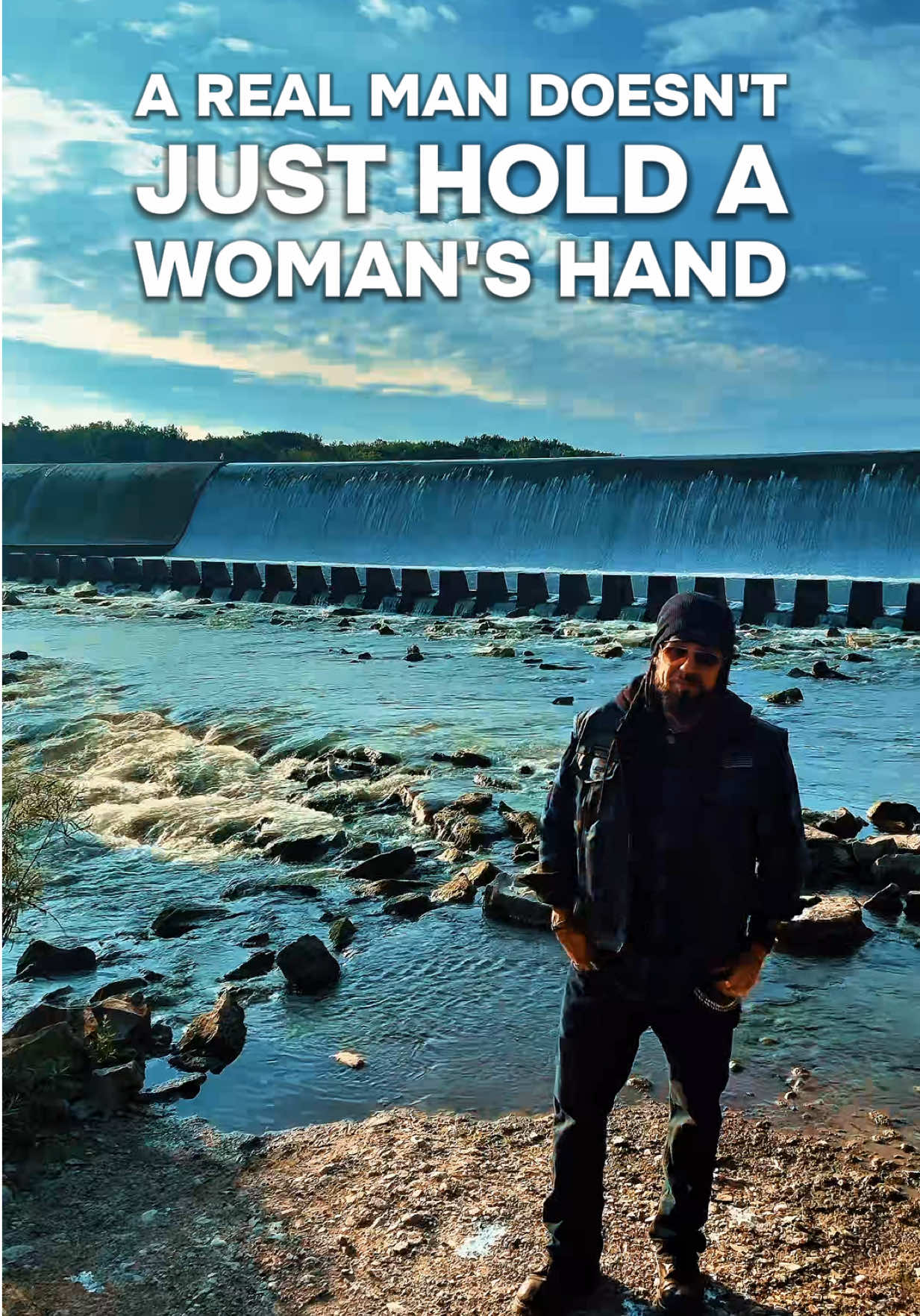 A REAL MAN DOESN'T JUST HOLD A WOMAN'S HAND